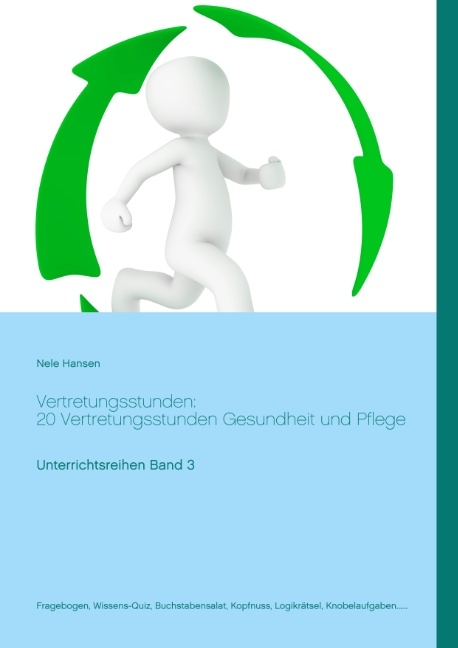 Nele Hansen

Vertretungsstunden:
20 Vertretungsstunden Gesundheit und Pflege

Unterrichtsreihen Band 3

Fragebogen, Wissens-Quiz, Buchstabensalat, Kopfnuss, Logikrätsel, Knobelaufgaben.....